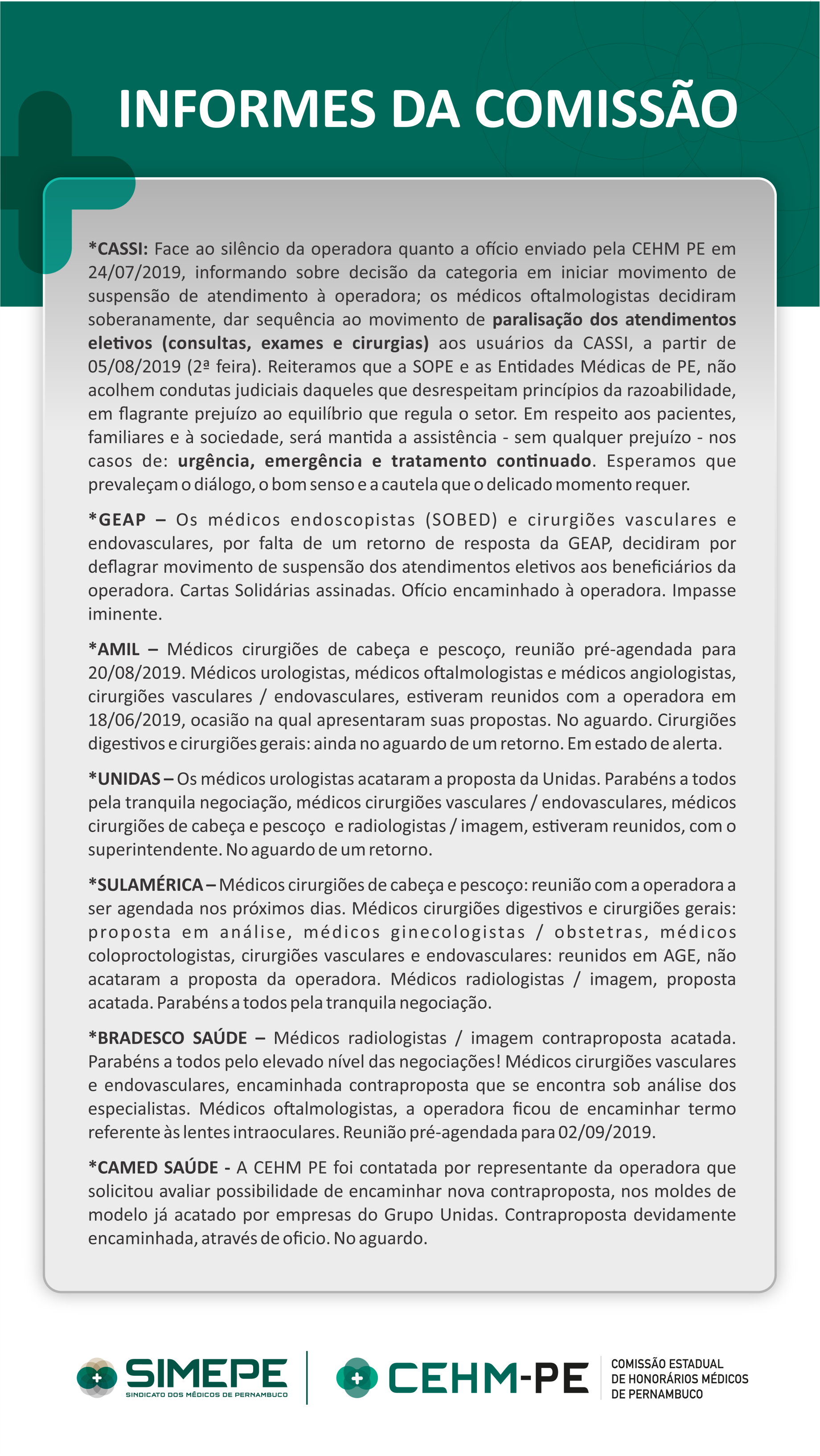 INFORMES DA COMISSÃO

*CASSI: Face ao silêncio da operadora quanto a ofício enviado pela CEHM PE em 24/07/2019, informando sobre decisão da categoria em iniciar movimento de suspensão de atendimento à operadora; os médicos oftalmologistas decidiram soberanamente, dar sequência ao movimento de paralisação dos atendimentos eletivos (consultas, exames e cirurgias) aos usuários da CASSI, a partir de 05/08/2019 (2ª feira). Reiteramos que a SOPE e as Entidades Médicas de PE, não acolhem condutas judiciais daqueles que desrespeitam princípios da razoabilidade, em flagrante prejuízo ao equilíbrio que regula o setor. Em respeito aos pacientes, familiares e à sociedade, será mantida a assistência - sem qualquer prejuízo - nos casos de: urgência, emergência e tratamento continuado. Esperamos que prevaleçam o diálogo, o bom senso e a cautela que o delicado momento requer.

*GEAP – Os médicos endoscopistas (SOBED) e cirurgiões vasculares e endovasculares, por falta de um retorno de resposta da GEAP, decidiram por deflagrar movimento de suspensão dos atendimentos eletivos aos beneficiários da operadora. Cartas Solidárias assinadas. Ofício encaminhado à operadora. Impasse iminente.

*AMIL – Médicos cirurgiões de cabeça e pescoço, reunião pré-agendada para 20/08/2019. Médicos urologistas, médicos oftalmologistas e médicos angiologistas, cirurgiões vasculares / endovasculares, estiveram reunidos com a operadora em 18/06/2019, ocasião na qual apresentaram suas propostas. No aguardo. Cirurgiões digestivos e cirurgiões gerais: ainda no aguardo de um retorno. Em estado de alerta.

*UNIDAS – Os médicos urologistas acataram a proposta da Unidas. Parabéns a todos pela tranquila negociação, médicos cirurgiões vasculares / endovasculares, médicos cirurgiões de cabeça e pescoço e radiologistas / imagem, estiveram reunidos, com o superintendente. No aguardo de um retorno.

*SULAMÉRICA – Médicos cirurgiões de cabeça e pescoço: reunião com a operadora a ser agendada nos próximos dias. Médicos cirurgiões digestivos e cirurgiões gerais: proposta em análise, médicos ginecologistas / obstetras, médicos coloproctologistas, cirurgiões vasculares e endovasculares: reunidos em AGE, não acataram a proposta da operadora. Médicos radiologistas / imagem, proposta acatada. Parabéns a todos pela tranquila negociação.

*BRADESCO SAÚDE – Médicos radiologistas / imagem contraproposta acatada. Parabéns a todos pelo elevado nível das negociações! Médicos cirurgiões vasculares e endovasculares, encaminhada contraproposta que se encontra sob análise dos especialistas. Médicos oftalmologistas, a operadora ficou de encaminhar termo referente às lentes intraoculares. Reunião pré-agendada para 02/09/2019.

*CAMED SAÚDE - A CEHM PE foi contatada por representante da operadora que solicitou avaliar possibilidade de encaminhar nova contraproposta, nos moldes de modelo já acatado por empresas do Grupo Unidas. Contraproposta devidamente encaminhada, através de oficio. No aguardo.

SIMEPE
SINDICATO DOS MÉDICOS DE PERNAMBUCO

CEHM-PE
COMISSÃO ESTADUAL DE HONORÁRIOS MÉDICOS DE PERNAMBUCO